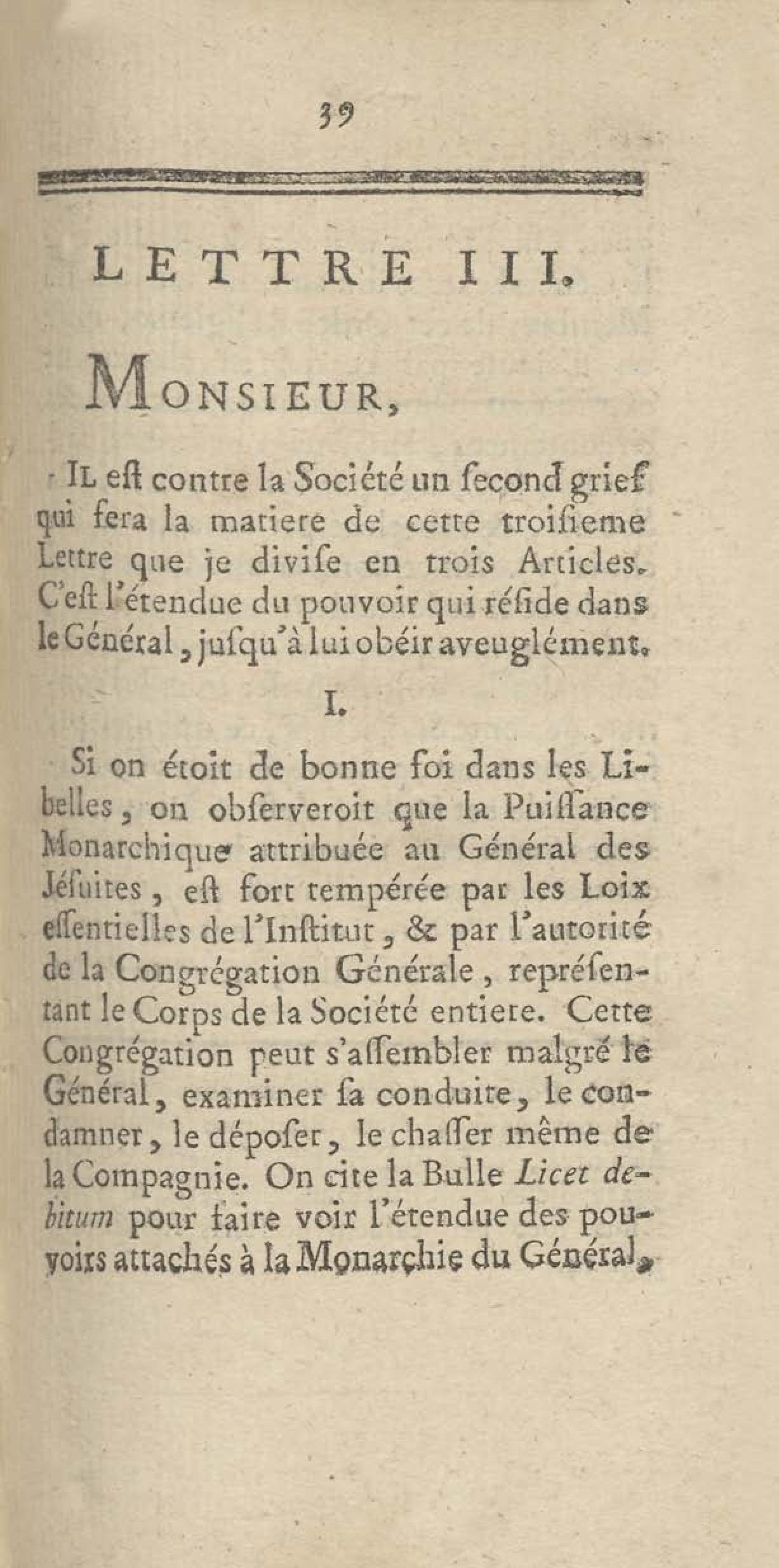 39

LETTRE III.

MONSIEUR,

IL eſt contre la Société un ſecond grief qui fera la matiere de cette troiſieme Lettre que je diviſe en trois Articles. C'eſt l'étendue du pouvoir qui réſide dans le Général, juſqu'à lui obéir aveuglément.

I.

Si on étoit de bonne foi dans les Libelles, on obſerveroit que la Puiſſance Monarchique attribuée au Général des Jéſuites, eſt fort tempérée par les Loix eſſentielles de l'Inſtitut, & par l'autorité de la Congrégation Générale, repréſentant le Corps de la Société entiere. Cette Congrégation peut s'aſſembler malgré le Général, examiner ſa conduite, le condamner, le dépoſer, le chaſſer même de la Compagnie. On cite la Bulle Licet debitum pour faire voir l'étendue des pouvoirs attachés à la Monarchie du Général,